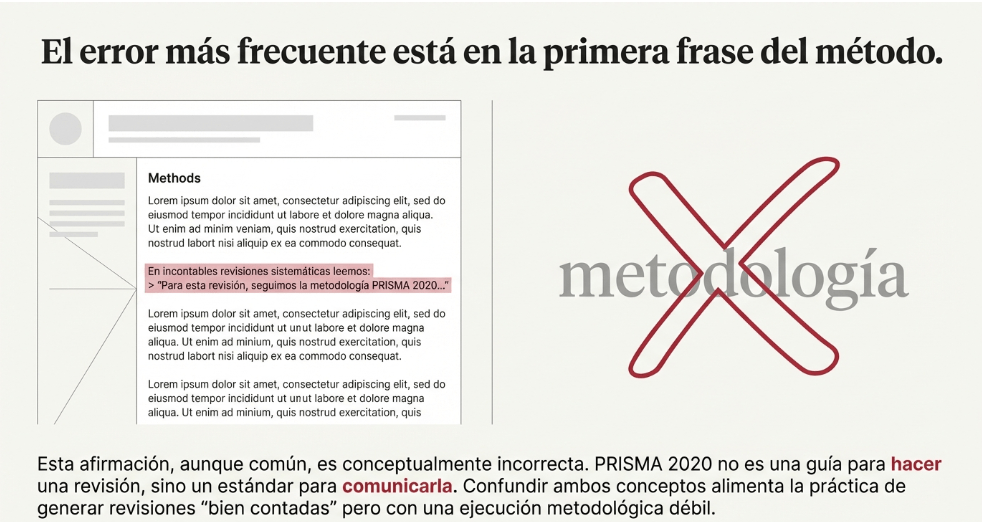 El error más frecuente está en la primera frase del método.

Methods

Lorem ipsum dolor sit amet, consectetur adipiscing elit, sed do eiusmod tempor incididunt ut labore et dolore magna aliqua. Ut enim ad minim veniam, quis nostrud exercitation, quis nostrud labort nisi aliquip ex ea commodo consequat.

En incontables revisiones sistemáticas leemos:
> "Para esta revisión, seguimos la metodología PRISMA 2020..."

Lorem ipsum dolor sit amet, consectetur adipiscing elit, sed do eiusmod tempor incididunt ut unut labore et dolore magna aliqua. Ut enim ad minium, quis nostrud exercitation, quis nostrud labort nisi aliquip ex ea commodo consequat.

Lorem ipsum dolor sit amet, consectetur adipiscing elit, sed do eiusmod tempor incididunt ut unut labore et dolore magna aliqua. Ut enim ad minium, quis nostrud exercitation, quis

metodología

Esta afirmación, aunque común, es conceptualmente incorrecta. PRISMA 2020 no es una guía para hacer una revisión, sino un estándar para comunicarla. Confundir ambos conceptos alimenta la práctica de generar revisiones "bien contadas" pero con una ejecución metodológica débil.